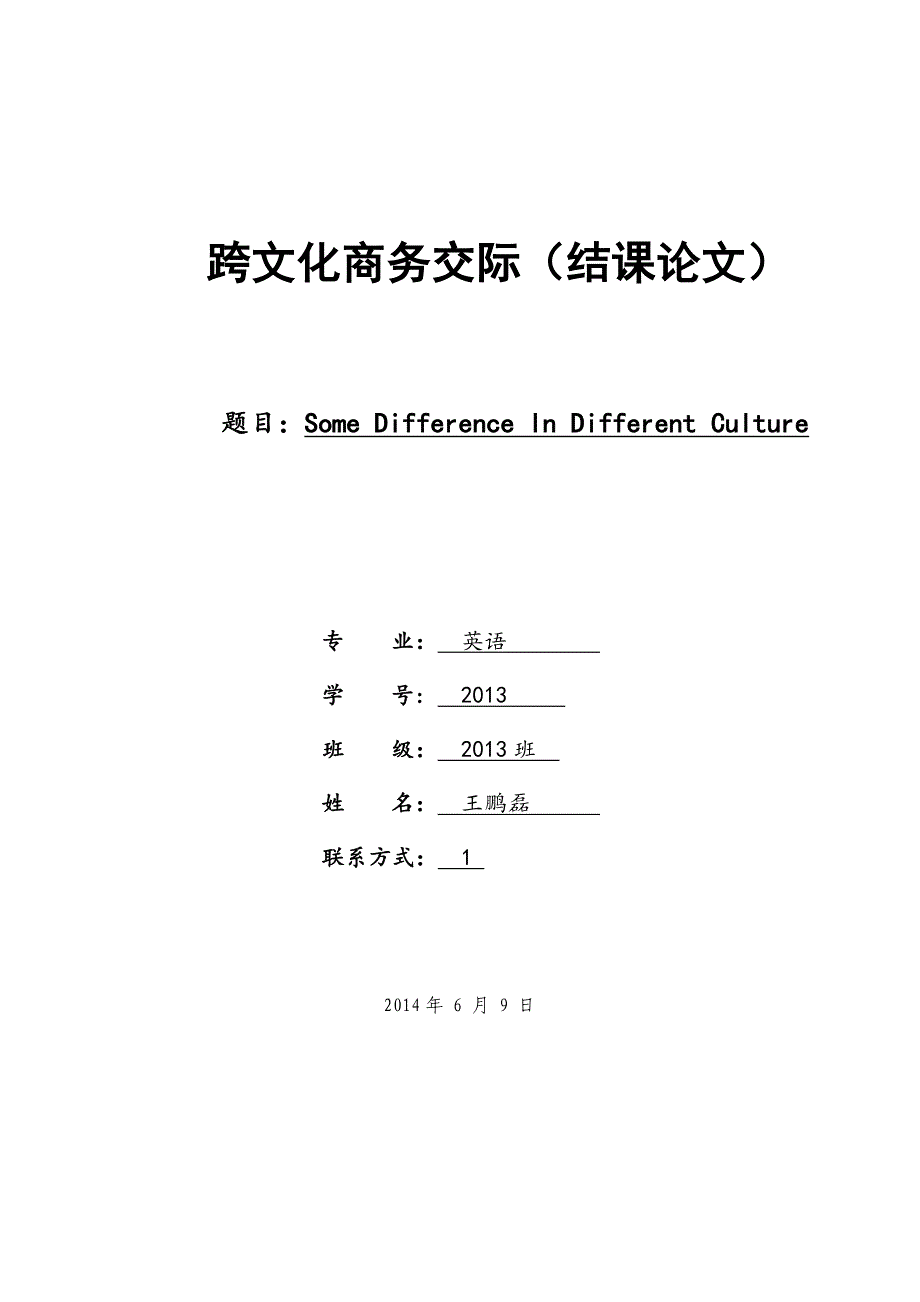 跨文化商务交际（结课论文）

题目：Some Difference In Different Culture

专 业：英语

学 号：2013

班 级：2013 班

姓 名：王鹏磊

联系方式：1

2014 年 6 月 9 日